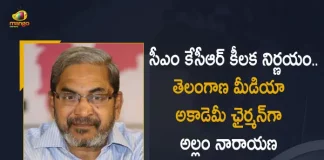 mango

సీఎం కేసీఆర్ కీలక నిర్ణయం..

తెలంగాణ మీడియా అకాడెమీ ఛైర్మన్‌గా అల్లం నారాయణ